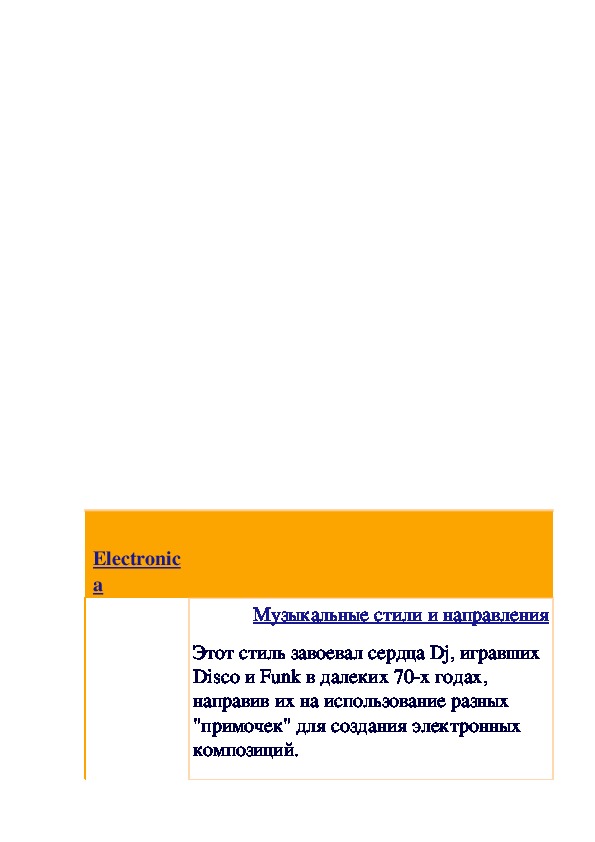 Electronica

Музыкальные стили и направления

Этот стиль завоевал сердца Dj, игравших Disco и Funk в далеких 70-х годах, направив их на использование разных "примочек" для создания электронных композиций.